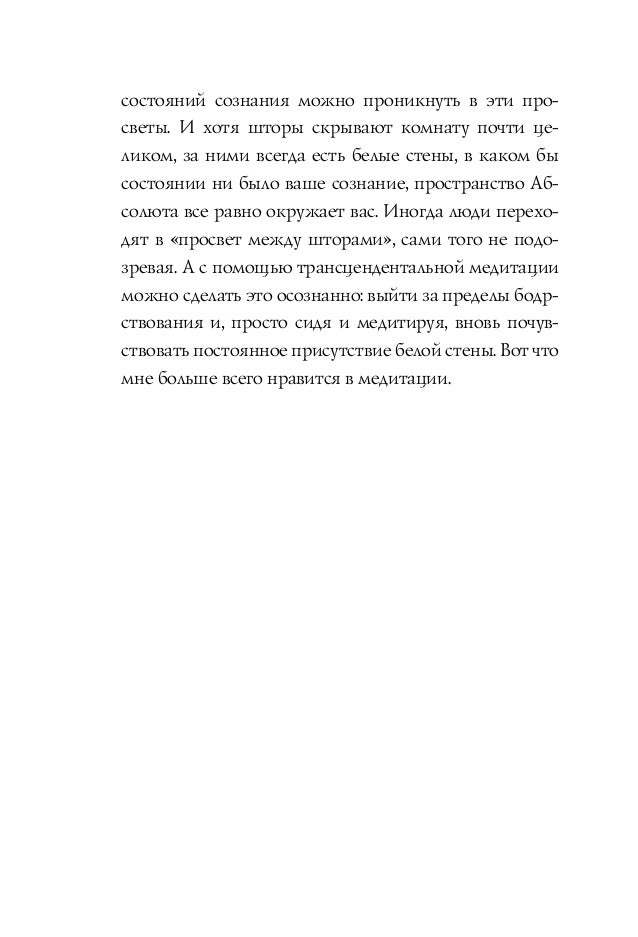 состояний сознания можно проникнуть в эти просветы. И хотя шторы скрывают комнату почти целиком, за ними всегда есть белые стены, в каком бы состоянии ни было ваше сознание, пространство Абсолюта все равно окружает вас. Иногда люди переходят в «просвет между шторами», сами того не подозревая. А с помощью трансцендентальной медитации можно сделать это осознанно: выйти за пределы бодрствования и, просто сидя и медитируя, вновь почувствовать постоянное присутствие белой стены. Вот что мне больше всего нравится в медитации.